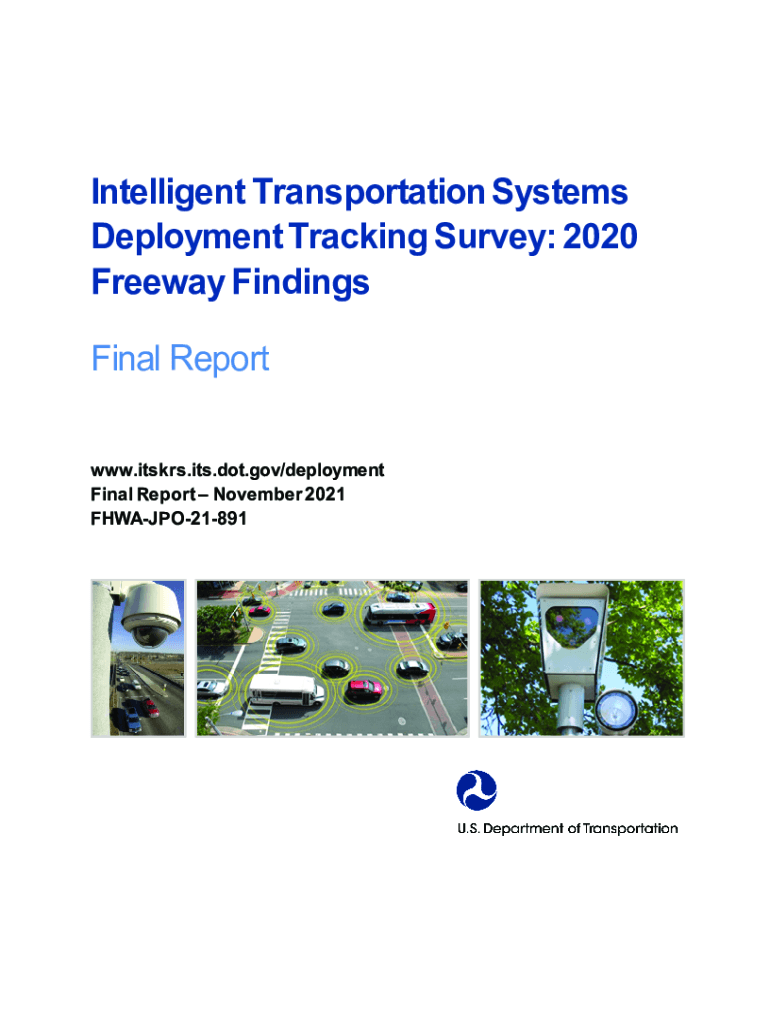 Intelligent Transportation Systems Deployment Tracking Survey: 2020 Freeway Findings

Final Report

www.itskrs.its.dot.gov/deployment
Final Report – November 2021
FHWA-JPO-21-891

U.S. Department of Transportation